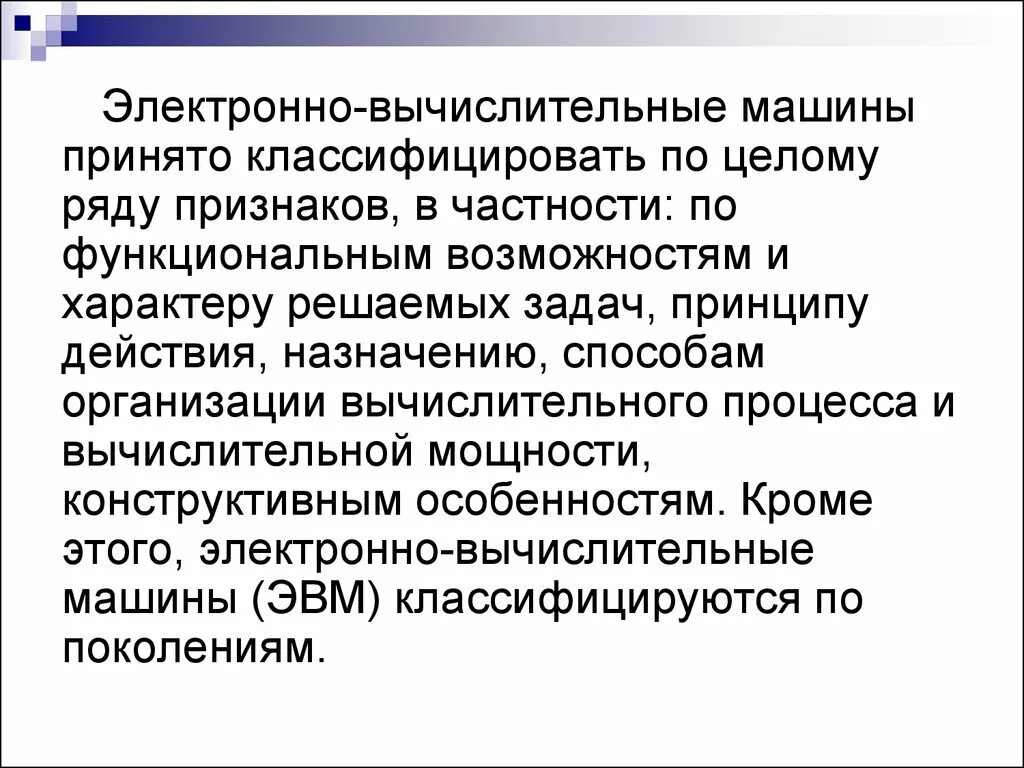 Электронно-вычислительные машины принято классифицировать по целому ряду признаков, в частности: по функциональным возможностям и характеру решаемых задач, принципу действия, назначению, способам организации вычислительного процесса и вычислительной мощности, конструктивным особенностям. Кроме этого, электронно-вычислительные машины (ЭВМ) классифицируются по поколениям.